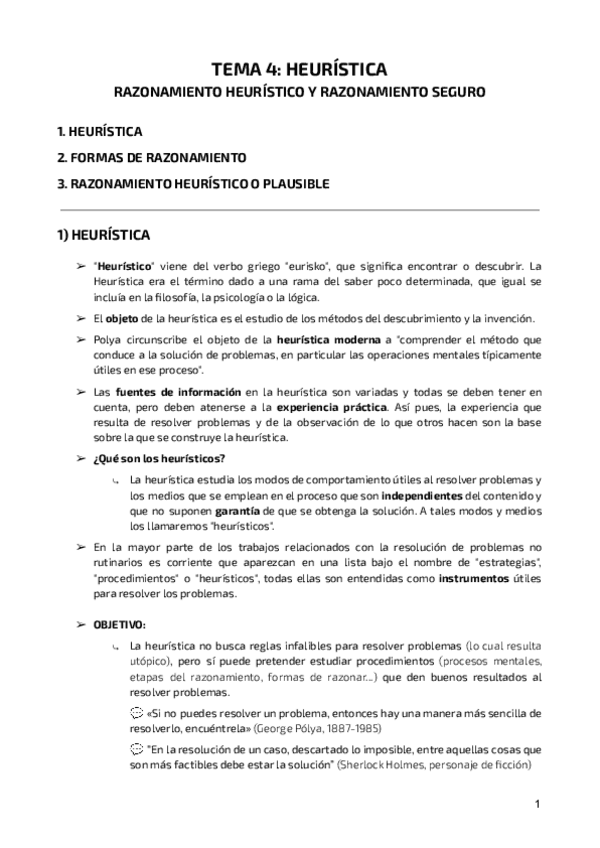 TEMA 4: HEURÍSTICA

RAZONAMIENTO HEURÍSTICO Y RAZONAMIENTO SEGURO

1. HEURÍSTICA

2. FORMAS DE RAZONAMIENTO

3. RAZONAMIENTO HEURÍSTICO O PLAUSIBLE

1) HEURÍSTICA

➢ "Heurístico" viene del verbo griego "eurisko", que significa encontrar o descubrir. La Heurística era el término dado a una rama del saber poco determinada, que igual se incluía en la filosofía, la psicología o la lógica.

➢ El objeto de la heurística es el estudio de los métodos del descubrimiento y la invención.

➢ Polya circunscribe el objeto de la heurística moderna a "comprender el método que conduce a la solución de problemas, en particular las operaciones mentales típicamente útiles en ese proceso".

➢ Las fuentes de información en la heurística son variadas y todas se deben tener en cuenta, pero deben atenerse a la experiencia práctica. Así pues, la experiencia que resulta de resolver problemas y de la observación de lo que otros hacen son la base sobre la que se construye la heurística.

➢ ¿Qué son los heurísticos?

↳ La heurística estudia los modos de comportamiento útiles al resolver problemas y los medios que se emplean en el proceso que son independientes del contenido y que no suponen garantía de que se obtenga la solución. A tales modos y medios los llamaremos "heurísticos".

➢ En la mayor parte de los trabajos relacionados con la resolución de problemas no rutinarios es corriente que aparezcan en una lista bajo el nombre de "estrategias", "procedimientos" o "heurísticos", todas ellas son entendidas como instrumentos útiles para resolver los problemas.

➢ OBJETIVO:

↳ La heurística no busca reglas infalibles para resolver problemas (lo cual resulta utópico), pero sí puede pretender estudiar procedimientos (procesos mentales, etapas del razonamiento, formas de razonar...) que den buenos resultados al resolver problemas.

«Si no puedes resolver un problema, entonces hay una manera más sencilla de resolverlo, encuéntrela» (George Pólya, 1887-1985)

"En la resolución de un caso, descartado lo imposible, entre aquellas cosas que son más factibles debe estar la solución" (Sherlock Holmes, personaje de ficción)

1